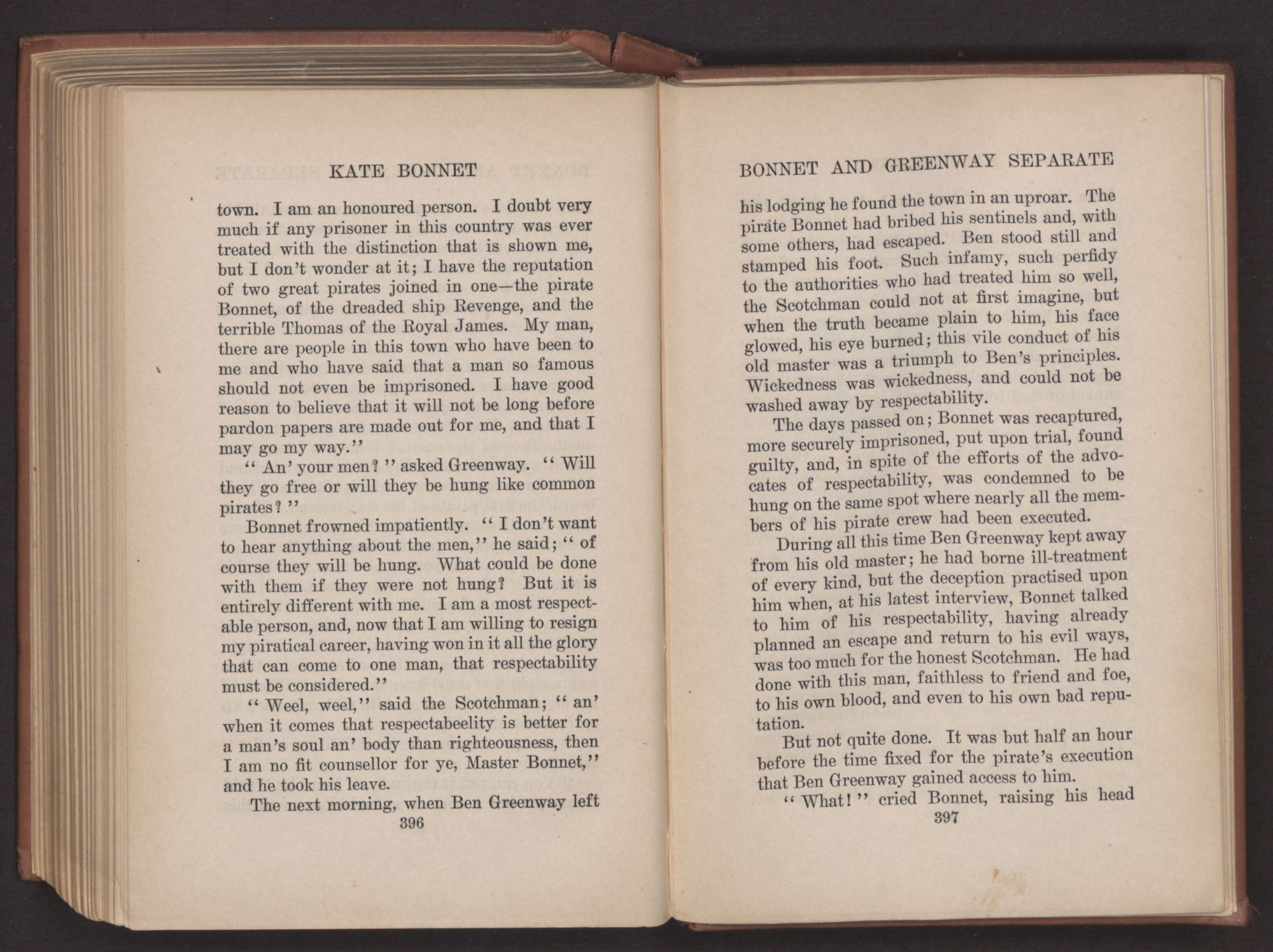 KATE BONNET

town. I am an honoured person. I doubt very much if any prisoner in this country was ever treated with the distinction that is shown me, but I don't wonder at it; I have the reputation of two great pirates joined in one—the pirate Bonnet, of the dreaded ship Revenge, and the terrible Thomas of the Royal James. My man, there are people in this town who have been to me and who have said that a man so famous should not even be imprisoned. I have good reason to believe that it will not be long before pardon papers are made out for me, and that I may go my way."

"An' your men?" asked Greenway. "Will they go free or will they be hung like common pirates?"

Bonnet frowned impatiently. "I don't want to hear anything about the men," he said; "of course they will be hung. What could be done with them if they were not hung? But it is entirely different with me. I am a most respectable person, and, now that I am willing to resign my piratical career, having won in it all the glory that can come to one man, that respectability must be considered."

"Weel, weel," said the Scotchman; "an' when it comes that respectabeelity is better for a man's soul an' body than righteousness, then I am no fit counsellor for ye, Master Bonnet," and he took his leave.

The next morning, when Ben Greenway left

396

BONNET AND GREENWAY SEPARATE

his lodging he found the town in an uproar. The pirate Bonnet had bribed his sentinels and, with some others, had escaped. Ben stood still and stamped his foot. Such infamy, such perfidy to the authorities who had treated him so well, the Scotchman could not at first imagine, but when the truth became plain to him, his face glowed, his eye burned; this vile conduct of his old master was a triumph to Ben's principles. Wickedness was wickedness, and could not be washed away by respectability.

The days passed on; Bonnet was recaptured, more securely imprisoned, put upon trial, found guilty, and, in spite of the efforts of the advocates of respectability, was condemned to be hung on the same spot where nearly all the members of his pirate crew had been executed.

During all this time Ben Greenway kept away from his old master; he had borne ill-treatment of every kind, but the deception practised upon him when, at his latest interview, Bonnet talked to him of his respectability, having already planned an escape and return to his evil ways, was too much for the honest Scotchman. He had done with this man, faithless to friend and foe, to his own blood, and even to his own bad reputation.

But not quite done. It was but half an hour before the time fixed for the pirate's execution that Ben Greenway gained access to him.

"What!" cried Bonnet, raising his head

397